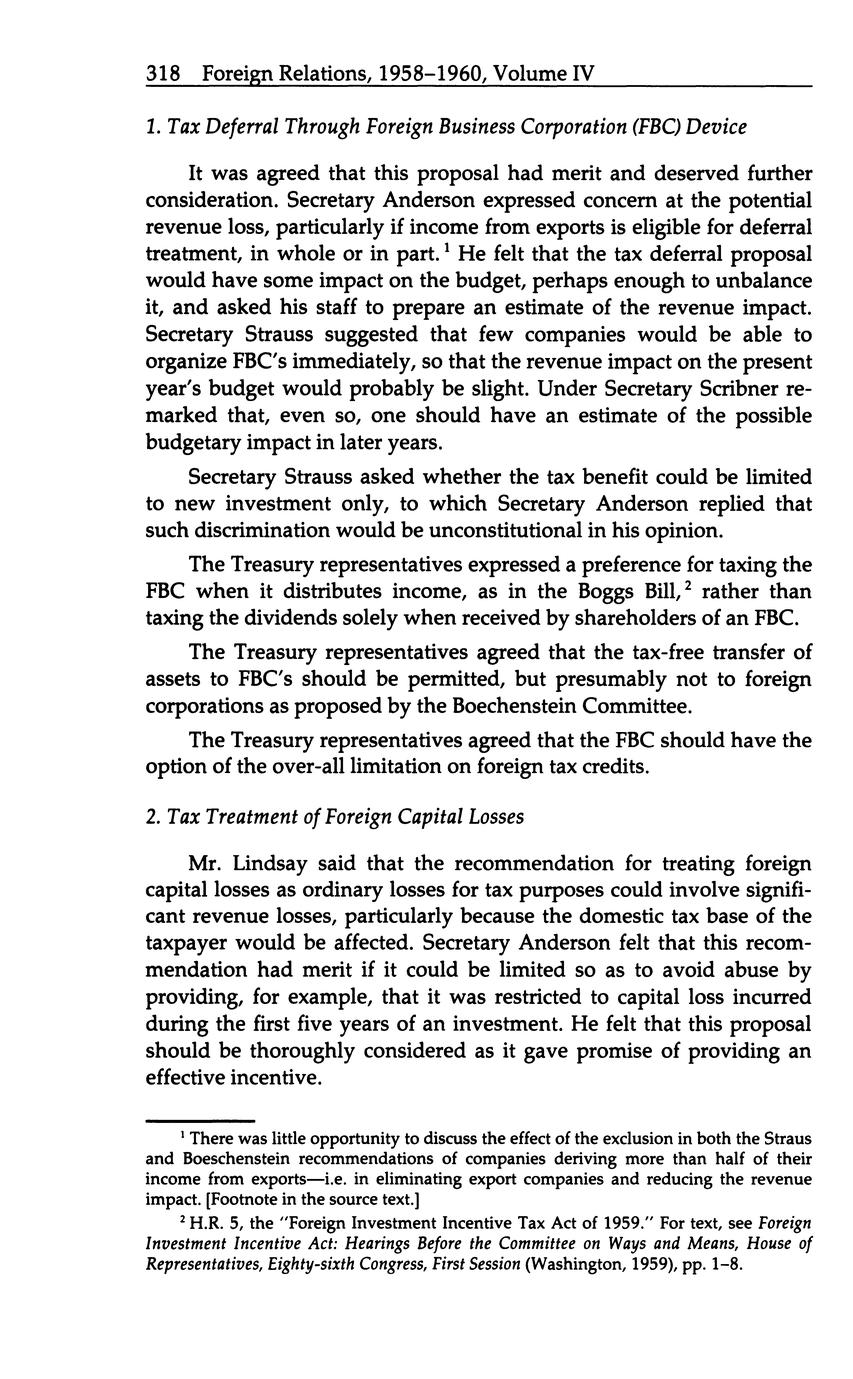 318 Foreign Relations, 1958–1960, Volume IV

1. Tax Deferral Through Foreign Business Corporation (FBC) Device

It was agreed that this proposal had merit and deserved further consideration. Secretary Anderson expressed concern at the potential revenue loss, particularly if income from exports is eligible for deferral treatment, in whole or in part.$^1$ He felt that the tax deferral proposal would have some impact on the budget, perhaps enough to unbalance it, and asked his staff to prepare an estimate of the revenue impact. Secretary Strauss suggested that few companies would be able to organize FBC's immediately, so that the revenue impact on the present year's budget would probably be slight. Under Secretary Scribner remarked that, even so, one should have an estimate of the possible budgetary impact in later years.

Secretary Strauss asked whether the tax benefit could be limited to new investment only, to which Secretary Anderson replied that such discrimination would be unconstitutional in his opinion.

The Treasury representatives expressed a preference for taxing the FBC when it distributes income, as in the Boggs Bill,$^2$ rather than taxing the dividends solely when received by shareholders of an FBC.

The Treasury representatives agreed that the tax-free transfer of assets to FBC's should be permitted, but presumably not to foreign corporations as proposed by the Boechenstein Committee.

The Treasury representatives agreed that the FBC should have the option of the over-all limitation on foreign tax credits.

2. Tax Treatment of Foreign Capital Losses

Mr. Lindsay said that the recommendation for treating foreign capital losses as ordinary losses for tax purposes could involve significant revenue losses, particularly because the domestic tax base of the taxpayer would be affected. Secretary Anderson felt that this recommendation had merit if it could be limited so as to avoid abuse by providing, for example, that it was restricted to capital loss incurred during the first five years of an investment. He felt that this proposal should be thoroughly considered as it gave promise of providing an effective incentive.

$^1$ There was little opportunity to discuss the effect of the exclusion in both the Straus and Boeschenstein recommendations of companies deriving more than half of their income from exports—i.e. in eliminating export companies and reducing the revenue impact. [Footnote in the source text.]

$^2$ H.R. 5, the "Foreign Investment Incentive Tax Act of 1959." For text, see Foreign Investment Incentive Act: Hearings Before the Committee on Ways and Means, House of Representatives, Eighty-sixth Congress, First Session (Washington, 1959), pp. 1–8.